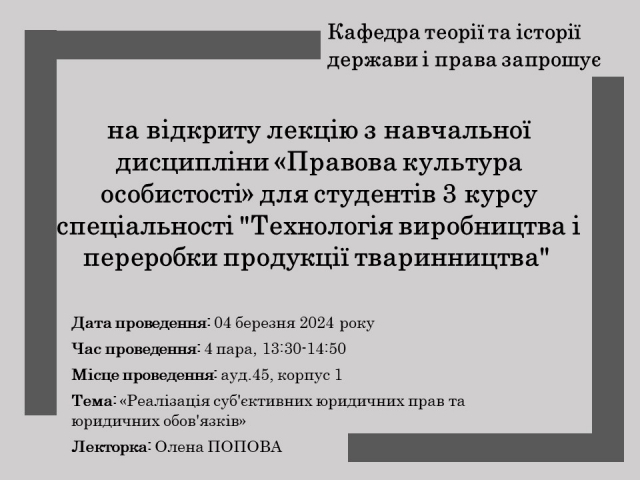 Кафедра теорії та історії держави і права запрошує

на відкриту лекцію з навчальної дисципліни «Правова культура особистості» для студентів 3 курсу спеціальності "Технологія виробництва і переробки продукції тваринництва"

Дата проведення: 04 березня 2024 року

Час проведення: 4 пара, 13:30-14:50

Місце проведення: ауд.45, корпус 1

Тема: «Реалізація суб'єктивних юридичних прав та юридичних обов'язків»

Лекторка: Олена ПОПОВА